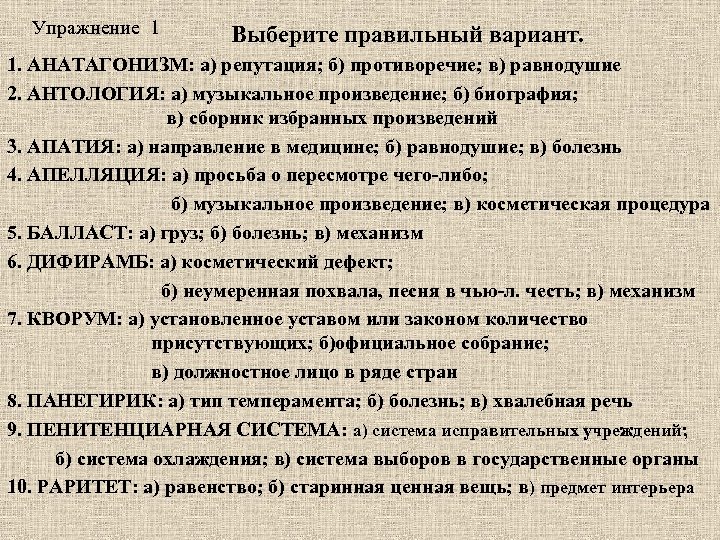 Упражнение 1

Выберите правильный вариант.

1. АНАТАГОНИЗМ: а) репутация; б) противоречие; в) равнодушие

2. АНТОЛОГИЯ: а) музыкальное произведение; б) биография; в) сборник избранных произведений

3. АПАТИЯ: а) направление в медицине; б) равнодушие; в) болезнь

4. АПЕЛЛЯЦИЯ: а) просьба о пересмотре чего-либо; б) музыкальное произведение; в) косметическая процедура

5. БАЛЛАСТ: а) груз; б) болезнь; в) механизм

6. ДИФИРАМБ: а) косметический дефект; б) неумеренная похвала, песня в чью-л. честь; в) механизм

7. КВОРУМ: а) установленное уставом или законом количество присутствующих; б)официальное собрание; в) должностное лицо в ряде стран

8. ПАНЕГИРИК: а) тип темперамента; б) болезнь; в) хвалебная речь

9. ПЕНИТЕНЦИАРНАЯ СИСТЕМА: а) система исправительных учреждений; б) система охлаждения; в) система выборов в государственные органы

10. РАРИТЕТ: а) равенство; б) старинная ценная вещь; в) предмет интерьера